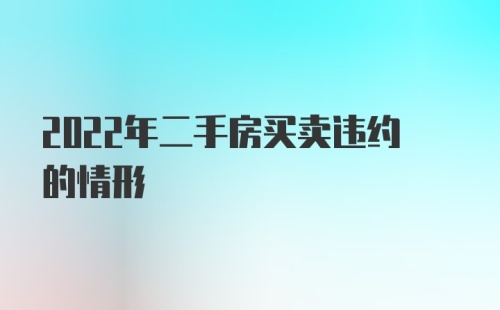 2022年二手房买卖违约的情形